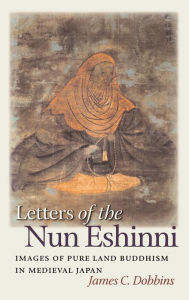 Letters of the
Nun Eshinni

IMAGES OF PURE LAND BUDDHISM IN MEDIEVAL JAPAN

James C. Dobbins